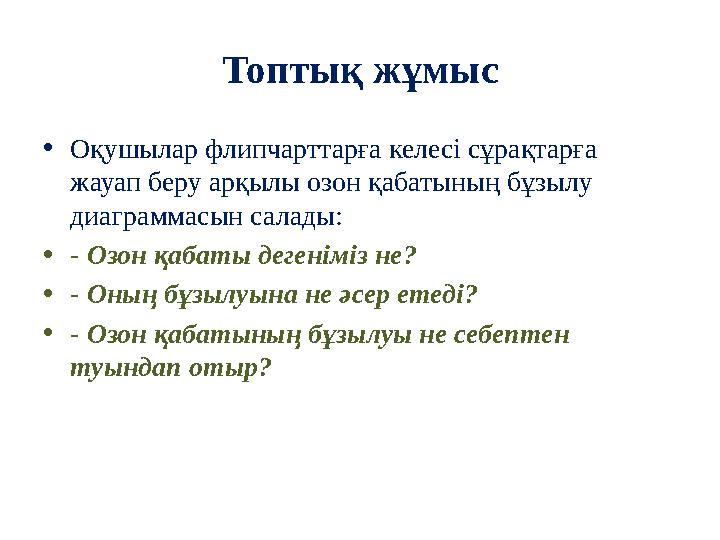 Топтық жұмыс

• Оқушылар флипчарттарға келесі сұрақтарға жауап беру арқылы озон қабатының бұзылу диаграммасын салады:
• - Озон қабаты дегеніміз не?
• - Оның бұзылуына не әсер етеді?
• - Озон қабатының бұзылуы не себептен туындап отыр?